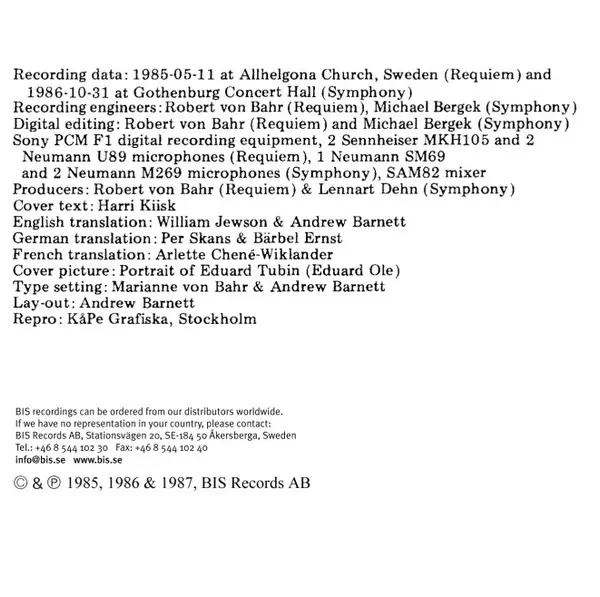 Recording data: 1985-05-11 at Allhelgona Church, Sweden (Requiem) and 1986-10-31 at Gothenburg Concert Hall (Symphony)
Recording engineers: Robert von Bahr (Requiem), Michael Bergek (Symphony)
Digital editing: Robert von Bahr (Requiem) and Michael Bergek (Symphony)
Sony PCM F1 digital recording equipment, 2 Sennheiser MKH105 and 2 Neumann U89 microphones (Requiem), 1 Neumann SM69 and 2 Neumann M269 microphones (Symphony), SAM82 mixer
Producers: Robert von Bahr (Requiem) & Lennart Dehn (Symphony)
Cover text: Harri Kiisk
English translation: William Jewson & Andrew Barnett
German translation: Per Skans & Bärbel Ernst
French translation: Arlette Chené-Wiklander
Cover picture: Portrait of Eduard Tubin (Eduard Ole)
Type setting: Marianne von Bahr & Andrew Barnett
Lay-out: Andrew Barnett
Repro: KåPe Grafiska, Stockholm

BIS recordings can be ordered from our distributors worldwide.
If we have no representation in your country, please contact:
BIS Records AB, Stationsvägen 20, SE-184 50 Åkersberga, Sweden
Tel.: +46 8 544 102 30 Fax: +46 8 544 102 40
info@bis.se www.bis.se

© & ℗ 1985, 1986 & 1987, BIS Records AB